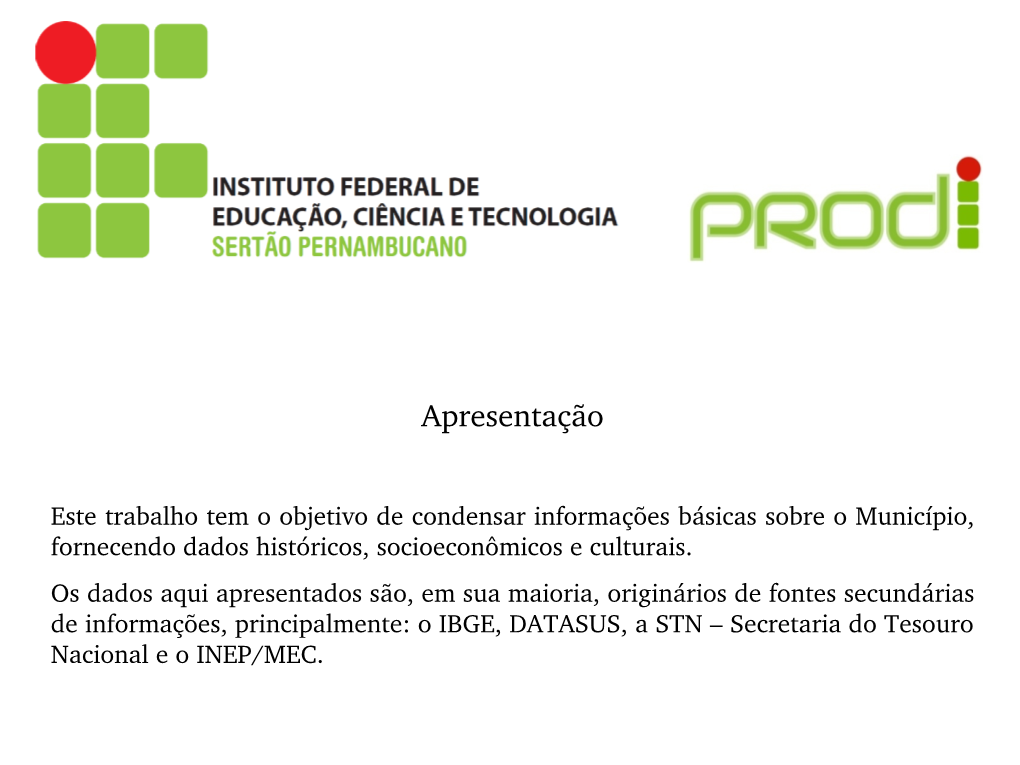 INSTITUTO FEDERAL DE
EDUCAÇÃO, CIÊNCIA E TECNOLOGIA
SERTÃO PERNAMBUCANO

PRODI

Apresentação

Este trabalho tem o objetivo de condensar informações básicas sobre o Município, fornecendo dados históricos, socioeconômicos e culturais.

Os dados aqui apresentados são, em sua maioria, originários de fontes secundárias de informações, principalmente: o IBGE, DATASUS, a STN – Secretaria do Tesouro Nacional e o INEP/MEC.